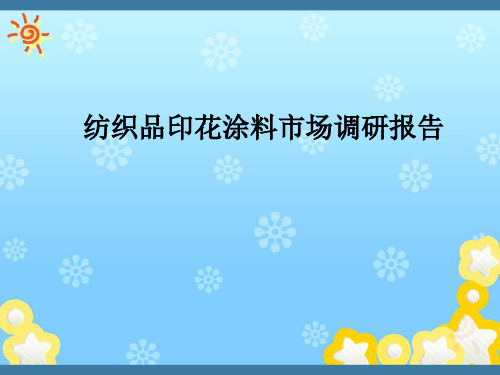 纺织品印花涂料市场调研报告